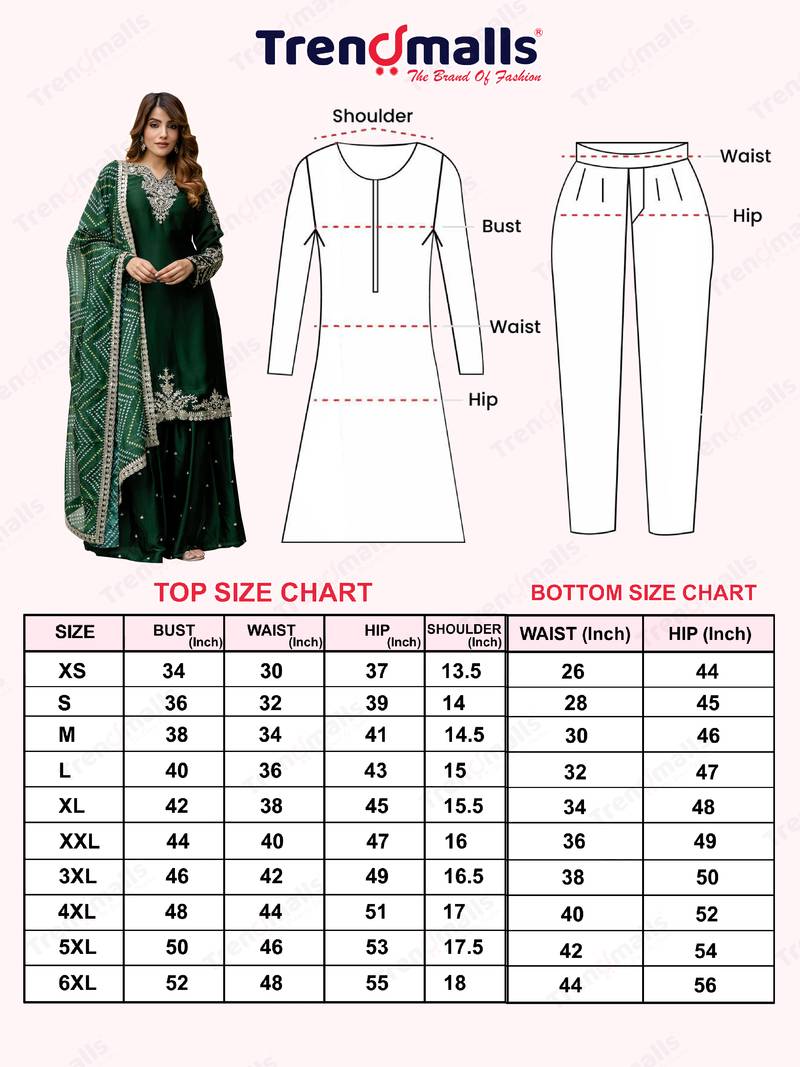 Trendmalls®
The Brand Of Fashion

Shoulder
Bust
Waist
Hip

Waist
Hip

TOP SIZE CHART

| SIZE | BUST (Inch) | WAIST (Inch) | HIP (Inch) | SHOULDER (Inch) |
|---|---|---|---|---|
| XS | 34 | 30 | 37 | 13.5 |
| S | 36 | 32 | 39 | 14 |
| M | 38 | 34 | 41 | 14.5 |
| L | 40 | 36 | 43 | 15 |
| XL | 42 | 38 | 45 | 15.5 |
| XXL | 44 | 40 | 47 | 16 |
| 3XL | 46 | 42 | 49 | 16.5 |
| 4XL | 48 | 44 | 51 | 17 |
| 5XL | 50 | 46 | 53 | 17.5 |
| 6XL | 52 | 48 | 55 | 18 |

BOTTOM SIZE CHART

| WAIST (Inch) | HIP (Inch) |
|---|---|
| 26 | 44 |
| 28 | 45 |
| 30 | 46 |
| 32 | 47 |
| 34 | 48 |
| 36 | 49 |
| 38 | 50 |
| 40 | 52 |
| 42 | 54 |
| 44 | 56 |